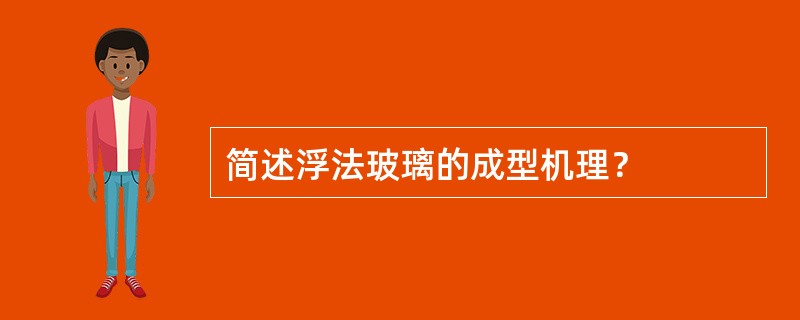 简述浮法玻璃的成型机理？